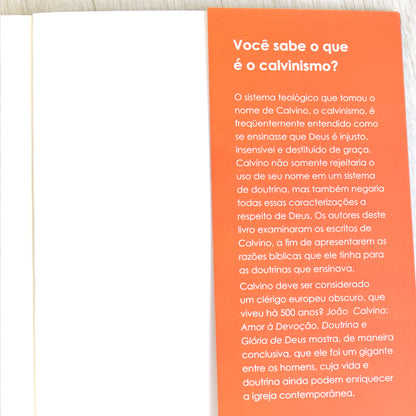 Você sabe o que é o calvinismo?

O sistema teológico que tomou o nome de Calvino, o calvinismo, é freqüentemente entendido como se ensinasse que Deus é injusto, insensível e destituído de graça. Calvino não somente rejeitaria o uso de seu nome em um sistema de doutrina, mas também negaria todas essas caracterizações a respeito de Deus. Os autores deste livro examinaram os escritos de Calvino, a fim de apresentarem as razões bíblicas que ele tinha para as doutrinas que ensinava.

Calvino deve ser considerado um clérigo europeu obscuro, que viveu há 500 anos? João Calvino: Amor à Devoção, Doutrina e Glória de Deus mostra, de maneira conclusiva, que ele foi um gigante entre os homens, cuja vida e doutrina ainda podem enriquecer a igreja contemporânea.